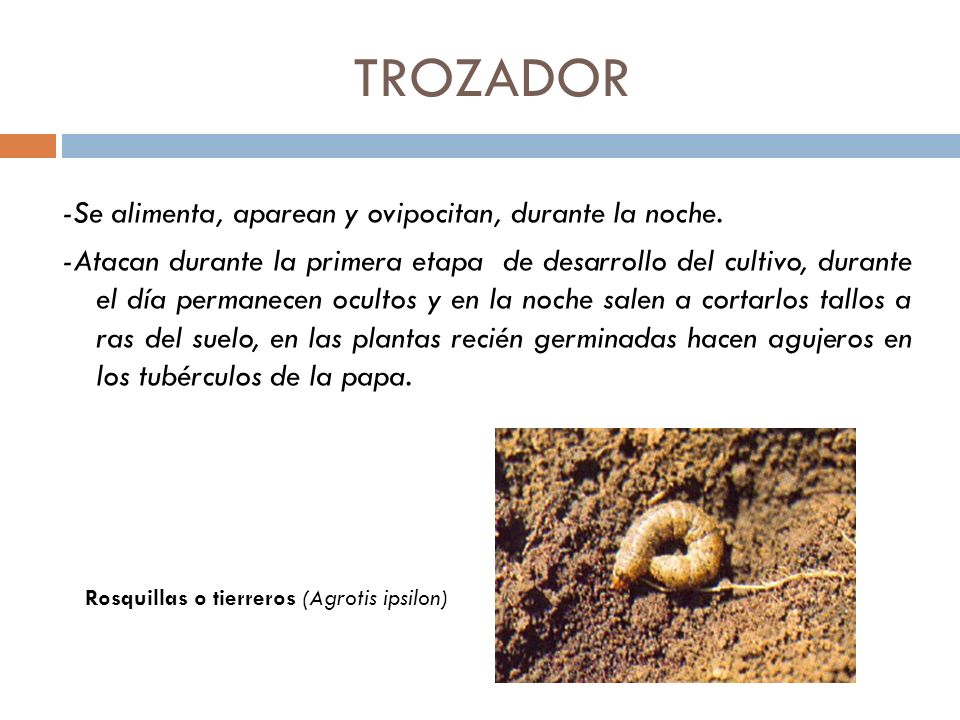 TROZADOR

-Se alimenta, aparean y ovipocitan, durante la noche.

-Atacan durante la primera etapa de desarrollo del cultivo, durante el día permanecen ocultos y en la noche salen a cortarlos tallos a ras del suelo, en las plantas recién germinadas hacen agujeros en los tubérculos de la papa.

Rosquillas o tierreros (Agrotis ipsilon)